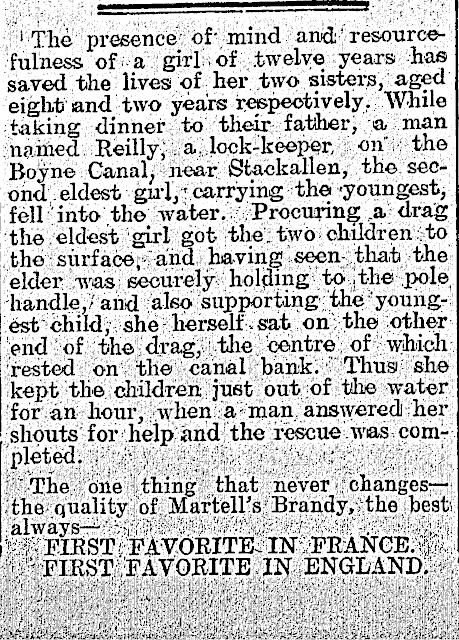 The presence of mind and resourcefulness of a girl of twelve years has saved the lives of her two sisters, aged eight and two years respectively. While taking dinner to their father, a man named Reilly, a lock-keeper on the Boyne Canal, near Stackallen, the second eldest girl, carrying the youngest, fell into the water. Procuring a drag the eldest girl got the two children to the surface, and having seen that the elder was securely holding to the pole handle, and also supporting the youngest child, she herself sat on the other end of the drag, the centre of which rested on the canal bank. Thus she kept the children just out of the water for an hour, when a man answered her shouts for help and the rescue was completed.

The one thing that never changes—the quality of Martell's Brandy, the best always—

FIRST FAVORITE IN FRANCE.
FIRST FAVORITE IN ENGLAND.